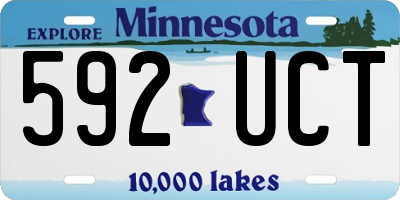 EXPLORE Minnesota

592 UCT

10,000 lakes